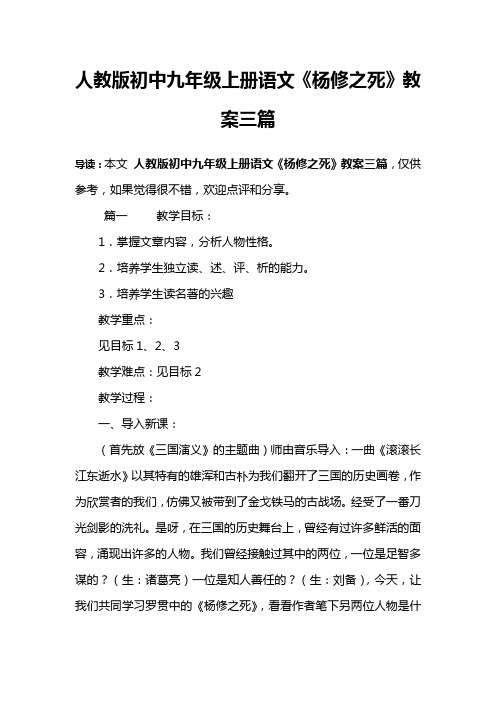 人教版初中九年级上册语文《杨修之死》教案三篇

导读：本文 人教版初中九年级上册语文《杨修之死》教案三篇，仅供参考，如果觉得很不错，欢迎点评和分享。

篇一 教学目标：

1．掌握文章内容，分析人物性格。

2．培养学生独立读、述、评、析的能力。

3．培养学生读名著的兴趣

教学重点：

见目标 1、2、3

教学难点：见目标 2

教学过程：

一、导入新课：

（首先放《三国演义》的主题曲）师由音乐导入：一曲《滚滚长江东逝水》以其特有的雄浑和古朴为我们翻开了三国的历史画卷，作为欣赏者的我们，仿佛又被带到了金戈铁马的古战场。经受了一番刀光剑影的洗礼。是呀，在三国的历史舞台上，曾经有过许多鲜活的面容，涌现出许多的人物。我们曾经接触过其中的两位，一位是足智多谋的？（生：诸葛亮）一位是知人善任的？（生：刘备），今天，让我们共同学习罗贯中的《杨修之死》，看看作者笔下另两位人物是什